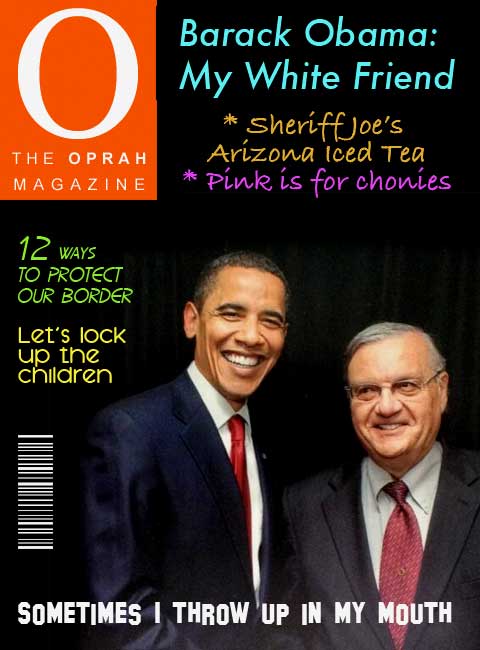 O
THE OPRAH
MAGAZINE

Barack Obama:
My White Friend

* Sheriff Joe's
Arizona Iced Tea
* Pink is for chonies

12 WAYS
TO PROTECT
OUR BORDER

Let's lock
up the
children

SOMETIMES I THROW UP IN MY MOUTH